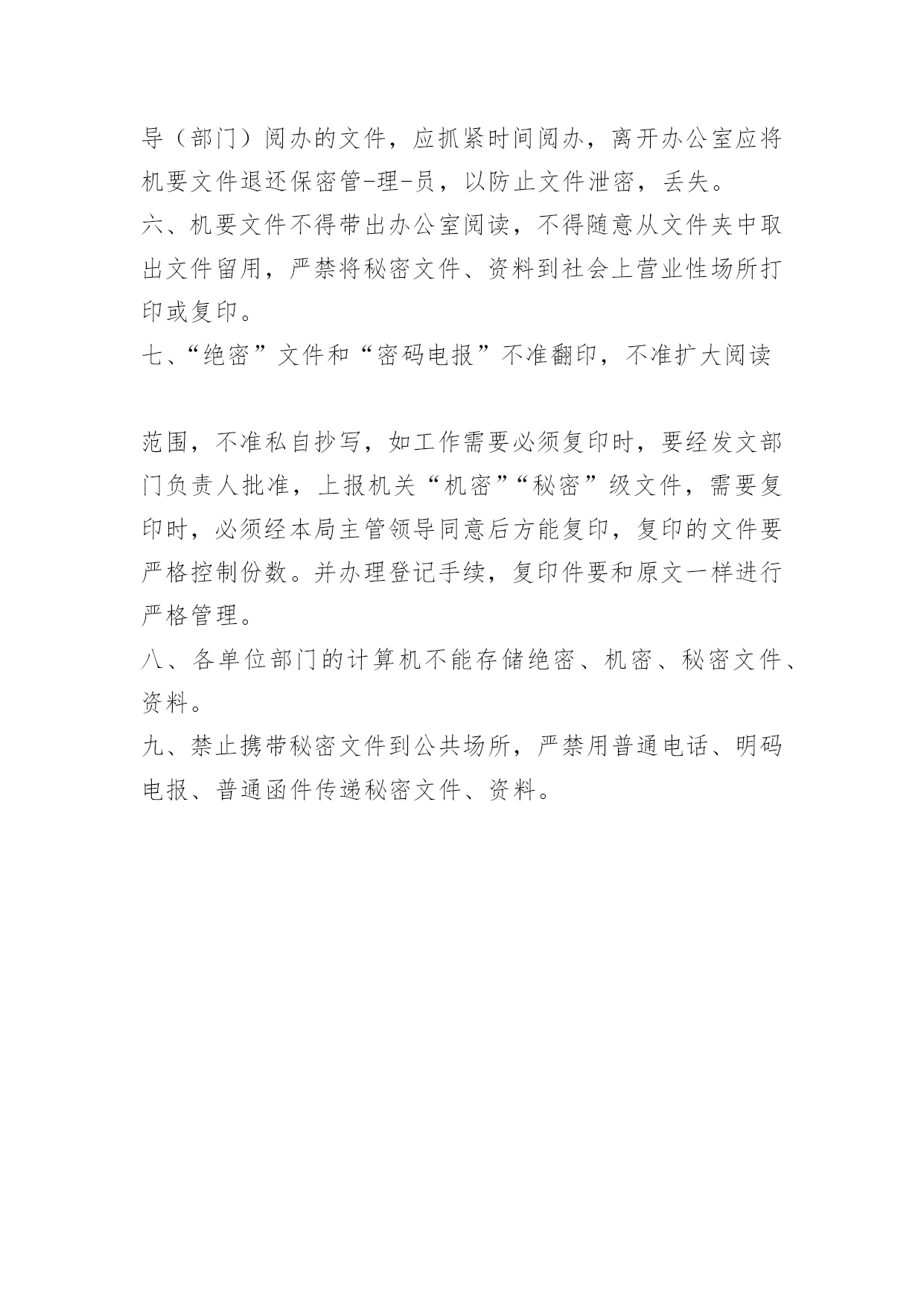 导（部门）阅办的文件，应抓紧时间阅办，离开办公室应将机要文件退还保密管-理-员，以防止文件泄密，丢失。
六、机要文件不得带出办公室阅读，不得随意从文件夹中取出文件留用，严禁将秘密文件、资料到社会上营业性场所打印或复印。
七、“绝密”文件和“密码电报”不准翻印，不准扩大阅读

范围，不准私自抄写，如工作需要必须复印时，要经发文部门负责人批准，上报机关“机密”“秘密”级文件，需要复印时，必须经本局主管领导同意后方能复印，复印的文件要严格控制份数。并办理登记手续，复印件要和原文一样进行严格管理。
八、各单位部门的计算机不能存储绝密、机密、秘密文件、资料。
九、禁止携带秘密文件到公共场所，严禁用普通电话、明码电报、普通函件传递秘密文件、资料。